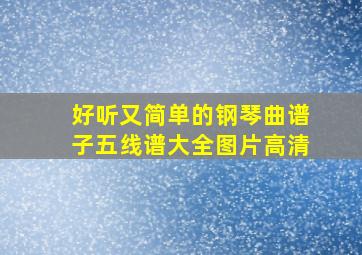 好听又简单的钢琴曲谱子五线谱大全图片高清